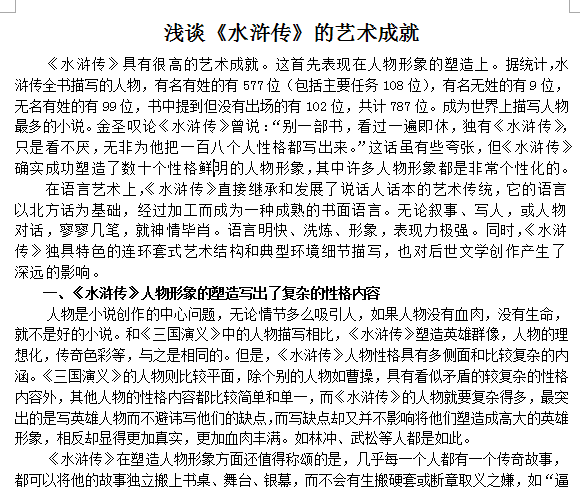 浅谈《水浒传》的艺术成就

《水浒传》具有很高的艺术成就。这首先表现在人物形象的塑造上。据统计,水浒传全书描写的人物，有名有姓的有 577 位（包括主要任务 108 位），有名无姓的有 9 位，无名有姓的有 99 位，书中提到但没有出场的有 102 位，共计 787 位。成为世界上描写人物最多的小说。金圣叹论《水浒传》曾说：“别一部书，看过一遍即休，独有《水浒传》，只是看不厌，无非为他把一百八个人性格都写出来。”这话虽有些夸张，但《水浒传》确实成功塑造了数十个性格鲜明的人物形象，其中许多人物形象都是非常个性化的。

在语言艺术上,《水浒传》直接继承和发展了说话人话本的艺术传统，它的语言以北方话为基础，经过加工而成为一种成熟的书面语言。无论叙事、写人，或人物对话，寥寥几笔，就神情毕肖。语言明快、洗炼、形象，表现力极强。同时,《水浒传》独具特色的连环套式艺术结构和典型环境细节描写，也对后世文学创作产生了深远的影响。

一、《水浒传》人物形象的塑造写出了复杂的性格内容

人物是小说创作的中心问题，无论情节多么吸引人，如果人物没有血肉，没有生命，就不是好的小说。和《三国演义》中的人物描写相比，《水浒传》塑造英雄群像，人物的理想化，传奇色彩等，与之是相同的。但是，《水浒传》人物性格具有多侧面和比较复杂的内涵。《三国演义》的人物则比较平面，除个别的人物如曹操，具有看似矛盾的较复杂的性格内容外，其他人物的性格内容都比较简单和单一，而《水浒传》的人物就要复杂得多，最突出的是写英雄人物而不避讳写他们的缺点，而写缺点却又并不影响将他们塑造成高大的英雄形象，相反却显得更加真实，更加血肉丰满。如林冲、武松等人都是如此。

《水浒传》在塑造人物形象方面还值得称颂的是，几乎每一个人都有一个传奇故事，都可以将他的故事独立搬上书桌、舞台、银幕，而不会有生搬硬套或断章取义之嫌，如“逼